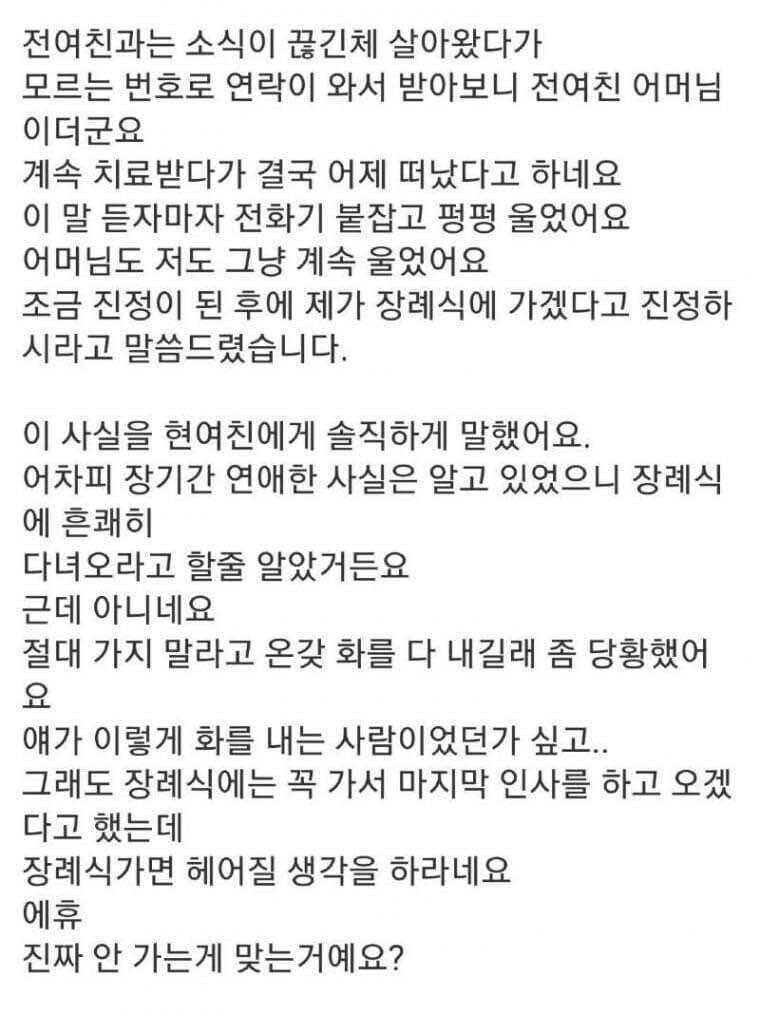 전여친과는 소식이 끊긴체 살아왔다가
모르는 번호로 연락이 와서 받아보니 전여친 어머님이더군요
계속 치료받다가 결국 어제 떠났다고 하네요
이 말 듣자마자 전화기 붙잡고 펑펑 울었어요
어머님도 저도 그냥 계속 울었어요
조금 진정이 된 후에 제가 장례식에 가겠다고 진정하시라고 말씀드렸습니다.

이 사실을 현여친에게 솔직하게 말했어요.
어차피 장기간 연애한 사실은 알고 있었으니 장례식에 흔쾌히
다녀오라고 할줄 알았거든요
근데 아니네요
절대 가지 말라고 온갖 화를 다 내길래 좀 당황했어요
얘가 이렇게 화를 내는 사람이었던가 싶고..
그래도 장례식에는 꼭 가서 마지막 인사를 하고 오겠다고 했는데
장례식가면 헤어질 생각을 하라네요
에휴
진짜 안 가는게 맞는거예요?